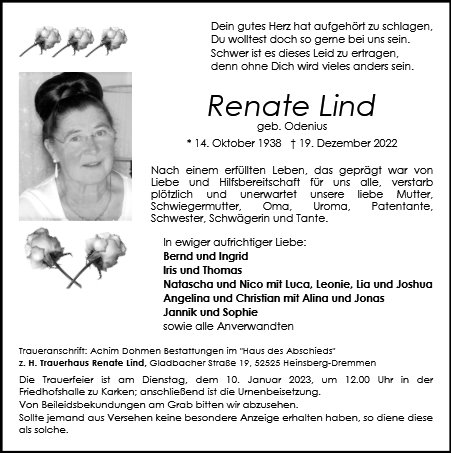 Dein gutes Herz hat aufgehört zu schlagen,
Du wolltest doch so gerne bei uns sein.
Schwer ist es dieses Leid zu ertragen,
denn ohne Dich wird vieles anders sein.

Renate Lind
geb. Odenius
* 14. Oktober 1938 † 19. Dezember 2022

Nach einem erfüllten Leben, das geprägt war von Liebe und Hilfsbereitschaft für uns alle, verstarb plötzlich und unerwartet unsere liebe Mutter, Schwiegermutter, Oma, Uroma, Patentante, Schwester, Schwägerin und Tante.

In ewiger aufrichtiger Liebe:
Bernd und Ingrid
Iris und Thomas
Natascha und Nico mit Luca, Leonie, Lia und Joshua
Angelina und Christian mit Alina und Jonas
Jannik und Sophie
sowie alle Anverwandten

Traueranschrift: Achim Dohmen Bestattungen im "Haus des Abschieds"
z. H. Trauerhaus Renate Lind, Gladbacher Straße 19, 52525 Heinsberg-Dremmen

Die Trauerfeier ist am Dienstag, dem 10. Januar 2023, um 12.00 Uhr in der Friedhofshalle zu Karken; anschließend ist die Urnenbeisetzung.
Von Beileidsbekundungen am Grab bitten wir abzusehen.
Sollte jemand aus Versehen keine besondere Anzeige erhalten haben, so diene diese als solche.